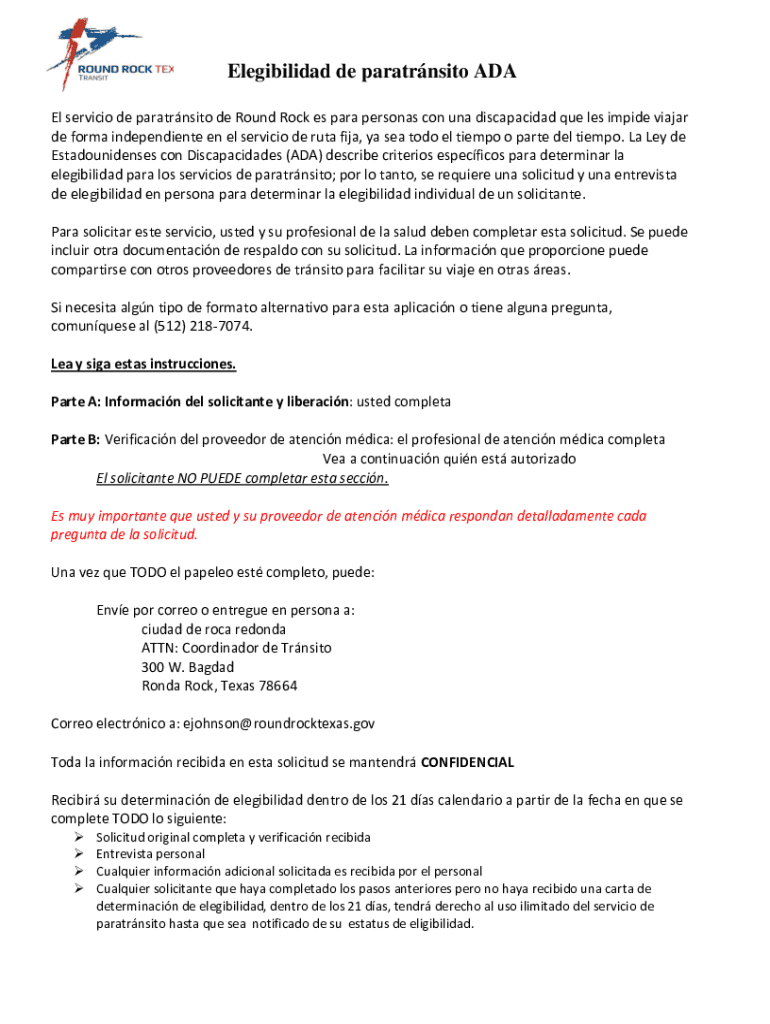 ROUND ROCK TEX
TRANSIT

Elegibilidad de paratránsito ADA

El servicio de paratránsito de Round Rock es para personas con una discapacidad que les impide viajar de forma independiente en el servicio de ruta fija, ya sea todo el tiempo o parte del tiempo. La Ley de Estadounidenses con Discapacidades (ADA) describe criterios específicos para determinar la elegibilidad para los servicios de paratránsito; por lo tanto, se requiere una solicitud y una entrevista de elegibilidad en persona para determinar la elegibilidad individual de un solicitante.

Para solicitar este servicio, usted y su profesional de la salud deben completar esta solicitud. Se puede incluir otra documentación de respaldo con su solicitud. La información que proporcione puede compartirse con otros proveedores de tránsito para facilitar su viaje en otras áreas.

Si necesita algún tipo de formato alternativo para esta aplicación o tiene alguna pregunta, comuníquese al (512) 218-7074.

Lea y siga estas instrucciones.

Parte A: Información del solicitante y liberación: usted completa

Parte B: Verificación del proveedor de atención médica: el profesional de atención médica completa
Vea a continuación quién está autorizado
El solicitante NO PUEDE completar esta sección.

Es muy importante que usted y su proveedor de atención médica respondan detalladamente cada pregunta de la solicitud.

Una vez que TODO el papeleo esté completo, puede:

Envíe por correo o entregue en persona a:
ciudad de roca redonda
ATTN: Coordinador de Tránsito
300 W. Bagdad
Ronda Rock, Texas 78664

Correo electrónico a: ejohnson@roundrocktexas.gov

Toda la información recibida en esta solicitud se mantendrá CONFIDENCIAL

Recibirá su determinación de elegibilidad dentro de los 21 días calendario a partir de la fecha en que se complete TODO lo siguiente:
➢ Solicitud original completa y verificación recibida
➢ Entrevista personal
➢ Cualquier información adicional solicitada es recibida por el personal
➢ Cualquier solicitante que haya completado los pasos anteriores pero no haya recibido una carta de determinación de elegibilidad, dentro de los 21 días, tendrá derecho al uso ilimitado del servicio de paratránsito hasta que sea notificado de su estatus de eligibilidad.